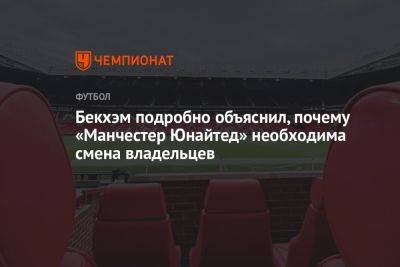 ЧЕМПИОНАТ

ФУТБОЛ

Бекхэм подробно объяснил, почему «Манчестер Юнайтед» необходима смена владельцев